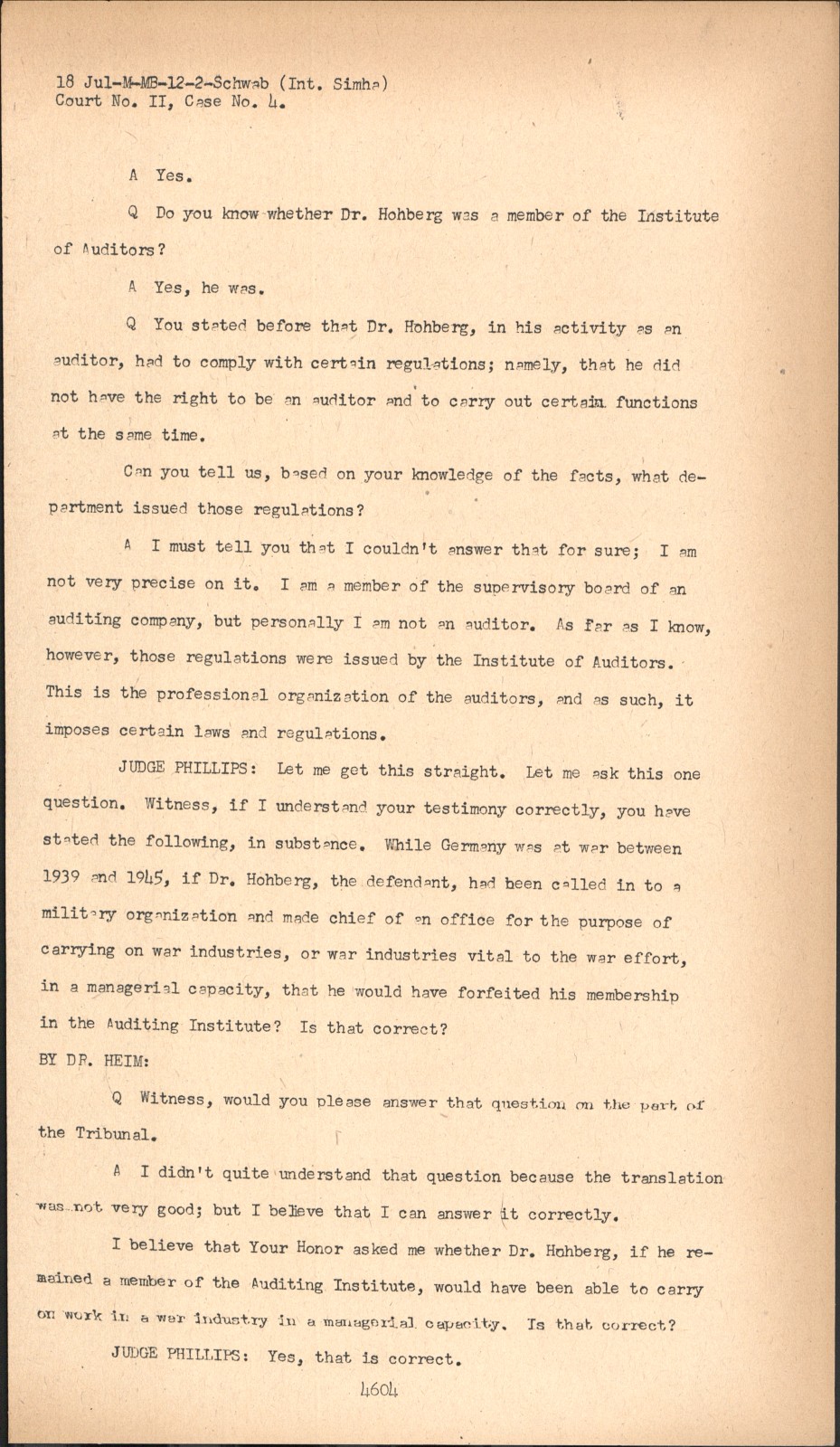 18 Jul-M-MB-12-2-Schwab (Int. Simha)
Court No. II, Case No. 4.

A Yes.

Q Do you know whether Dr. Hohberg was a member of the Institute of Auditors?

A Yes, he was.

Q You stated before that Dr. Hohberg, in his activity as an auditor, had to comply with certain regulations; namely, that he did not have the right to be an auditor and to carry out certain functions at the same time.

Can you tell us, based on your knowledge of the facts, what department issued those regulations?

A I must tell you that I couldn't answer that for sure; I am not very precise on it. I am a member of the supervisory board of an auditing company, but personally I am not an auditor. As far as I know, however, those regulations were issued by the Institute of Auditors. This is the professional organization of the auditors, and as such, it imposes certain laws and regulations.

JUDGE PHILLIPS: Let me get this straight. Let me ask this one question. Witness, if I understand your testimony correctly, you have stated the following, in substance. While Germany was at war between 1939 and 1945, if Dr. Hohberg, the defendant, had been called in to a military organization and made chief of an office for the purpose of carrying on war industries, or war industries vital to the war effort, in a managerial capacity, that he would have forfeited his membership in the Auditing Institute? Is that correct?

BY DR. HEIM:

Q Witness, would you please answer that question on the part of the Tribunal.

A I didn't quite understand that question because the translation was not very good; but I believe that I can answer it correctly.

I believe that Your Honor asked me whether Dr. Hohberg, if he remained a member of the Auditing Institute, would have been able to carry on work in a war industry in a managerial capacity. Is that correct?

JUDGE PHILLIPS: Yes, that is correct.

4604